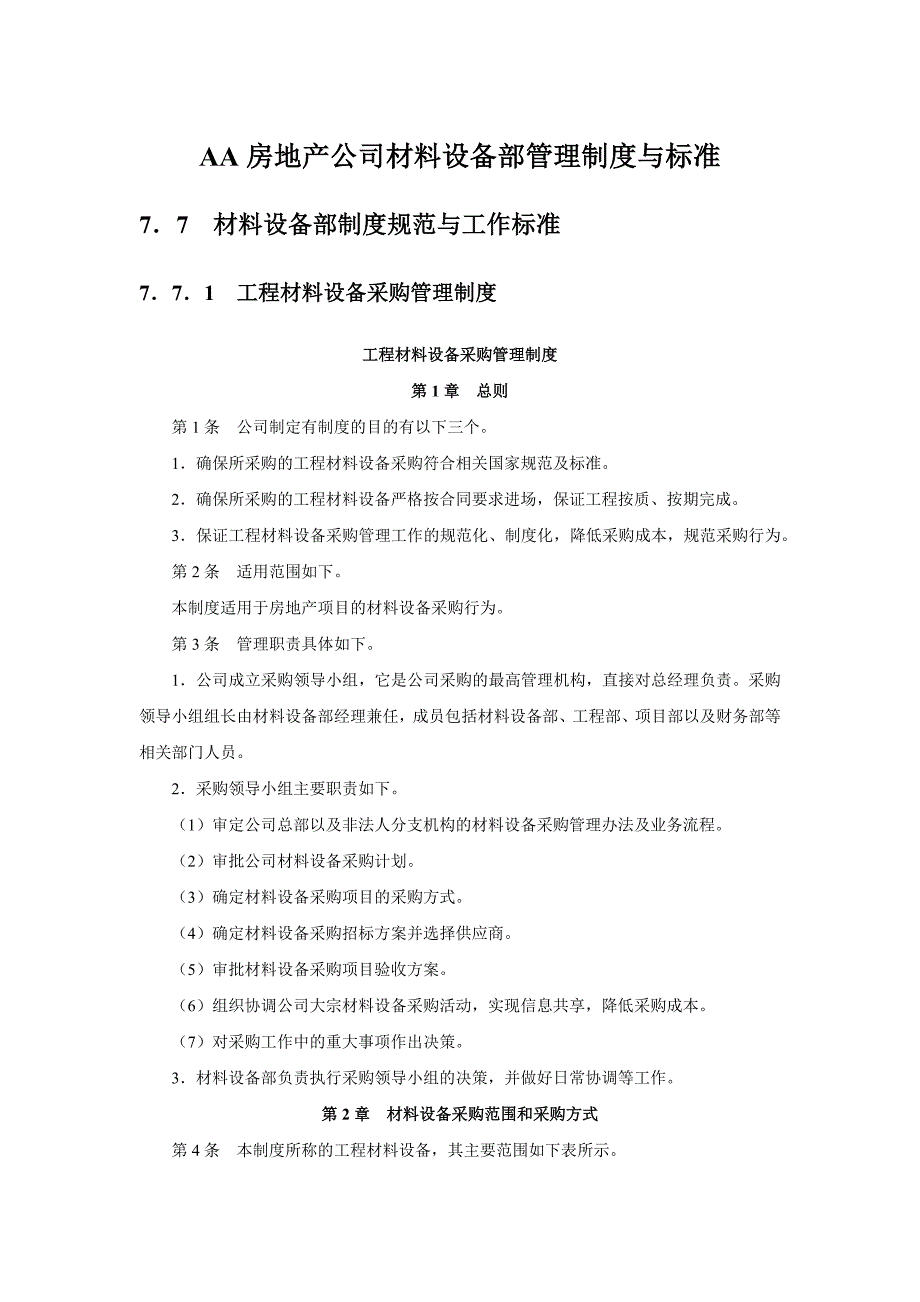 AA 房地产公司材料设备部管理制度与标准

7．7　材料设备部制度规范与工作标准

7．7．1　工程材料设备采购管理制度

工程材料设备采购管理制度

第 1 章　总则

第 1 条　公司制定有制度的目的有以下三个。

1．确保所采购的工程材料设备采购符合相关国家规范及标准。

2．确保所采购的工程材料设备严格按合同要求进场，保证工程按质、按期完成。

3．保证工程材料设备采购管理工作的规范化、制度化，降低采购成本，规范采购行为。

第 2 条　适用范围如下。

本制度适用于房地产项目的材料设备采购行为。

第 3 条　管理职责具体如下。

1．公司成立采购领导小组，它是公司采购的最高管理机构，直接对总经理负责。采购领导小组组长由材料设备部经理兼任，成员包括材料设备部、工程部、项目部以及财务部等相关部门人员。

2．采购领导小组主要职责如下。

（1）审定公司总部以及非法人分支机构的材料设备采购管理办法及业务流程。

（2）审批公司材料设备采购计划。

（3）确定材料设备采购项目的采购方式。

（4）确定材料设备采购招标方案并选择供应商。

（5）审批材料设备采购项目验收方案。

（6）组织协调公司大宗材料设备采购活动，实现信息共享，降低采购成本。

（7）对采购工作中的重大事项作出决策。

3．材料设备部负责执行采购领导小组的决策，并做好日常协调等工作。

第 2 章　材料设备采购范围和采购方式

第 4 条　本制度所称的工程材料设备，其主要范围如下表所示。